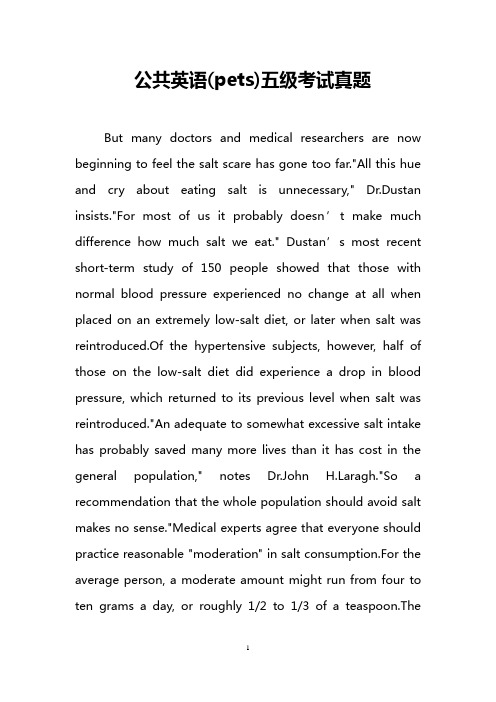 公共英语(pets)五级考试真题

But many doctors and medical researchers are now beginning to feel the salt scare has gone too far."All this hue and cry about eating salt is unnecessary," Dr.Dustan insists."For most of us it probably doesn’t make much difference how much salt we eat." Dustan’s most recent short-term study of 150 people showed that those with normal blood pressure experienced no change at all when placed on an extremely low-salt diet, or later when salt was reintroduced.Of the hypertensive subjects, however, half of those on the low-salt diet did experience a drop in blood pressure, which returned to its previous level when salt was reintroduced."An adequate to somewhat excessive salt intake has probably saved many more lives than it has cost in the general population," notes Dr.John H.Laragh."So a recommendation that the whole population should avoid salt makes no sense."Medical experts agree that everyone should practice reasonable "moderation" in salt consumption.For the average person, a moderate amount might run from four to ten grams a day, or roughly 1/2 to 1/3 of a teaspoon.The

1